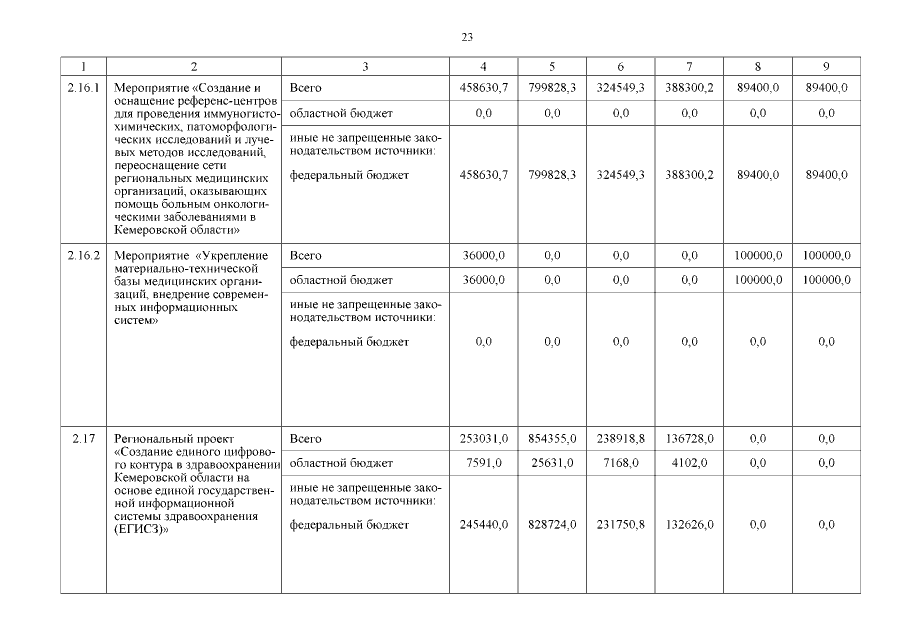 23

| 1 | 2 | 3 | 4 | 5 | 6 | 7 | 8 | 9 |
|---|---|---|---|---|---|---|---|---|
| 2.16.1 | Мероприятие «Создание и оснащение референс-центров для проведения иммуногистохимических, патоморфологических исследований и лучевых методов исследований, переоснащение сети региональных медицинских организаций, оказывающих помощь больным онкологическими заболеваниями в Кемеровской области» | Всего | 458630,7 | 799828,3 | 324549,3 | 388300,2 | 89400,0 | 89400,0 |
| | | областной бюджет | 0,0 | 0,0 | 0,0 | 0,0 | 0,0 | 0,0 |
| | | иные не запрещенные законодательством источники: федеральный бюджет | 458630,7 | 799828,3 | 324549,3 | 388300,2 | 89400,0 | 89400,0 |
| 2.16.2 | Мероприятие «Укрепление материально-технической базы медицинских организаций, внедрение современных информационных систем» | Всего | 36000,0 | 0,0 | 0,0 | 0,0 | 100000,0 | 100000,0 |
| | | областной бюджет | 36000,0 | 0,0 | 0,0 | 0,0 | 100000,0 | 100000,0 |
| | | иные не запрещенные законодательством источники: федеральный бюджет | 0,0 | 0,0 | 0,0 | 0,0 | 0,0 | 0,0 |
| 2.17 | Региональный проект «Создание единого цифрового контура в здравоохранении Кемеровской области на основе единой государственной информационной системы здравоохранения (ЕГИСЗ)» | Всего | 253031,0 | 854355,0 | 238918,8 | 136728,0 | 0,0 | 0,0 |
| | | областной бюджет | 7591,0 | 25631,0 | 7168,0 | 4102,0 | 0,0 | 0,0 |
| | | иные не запрещенные законодательством источники: федеральный бюджет | 245440,0 | 828724,0 | 231750,8 | 132626,0 | 0,0 | 0,0 |